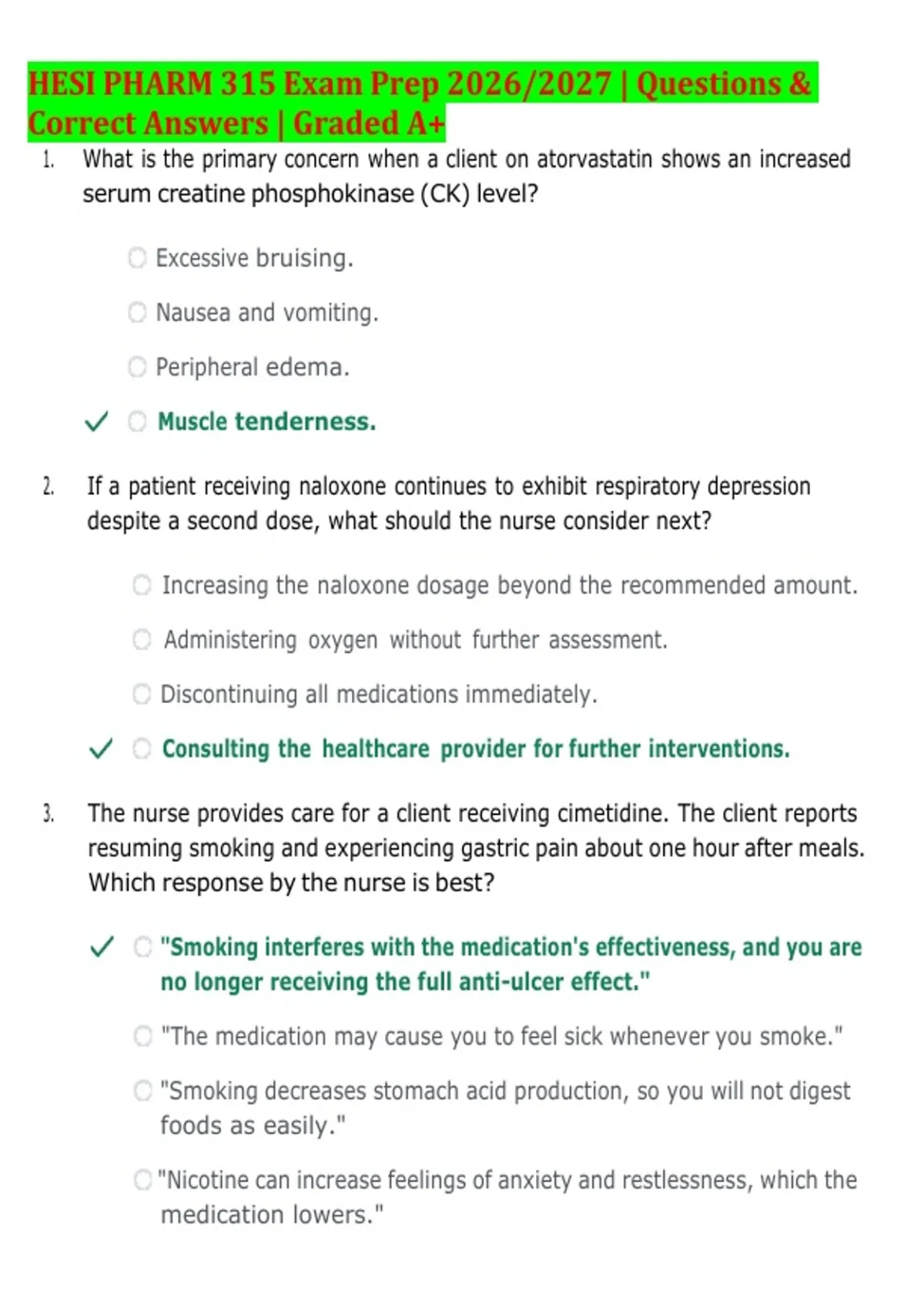 HESI PHARM 315 Exam Prep 2026/2027 | Questions & Correct Answers | Graded A+

1. What is the primary concern when a client on atorvastatin shows an increased serum creatine phosphokinase (CK) level?

Excessive bruising.

Nausea and vomiting.

Peripheral edema.

✓ Muscle tenderness.

2. If a patient receiving naloxone continues to exhibit respiratory depression despite a second dose, what should the nurse consider next?

Increasing the naloxone dosage beyond the recommended amount.

Administering oxygen without further assessment.

Discontinuing all medications immediately.

✓ Consulting the healthcare provider for further interventions.

3. The nurse provides care for a client receiving cimetidine. The client reports resuming smoking and experiencing gastric pain about one hour after meals. Which response by the nurse is best?

✓ "Smoking interferes with the medication's effectiveness, and you are no longer receiving the full anti-ulcer effect."

"The medication may cause you to feel sick whenever you smoke."

"Smoking decreases stomach acid production, so you will not digest foods as easily."

"Nicotine can increase feelings of anxiety and restlessness, which the medication lowers."